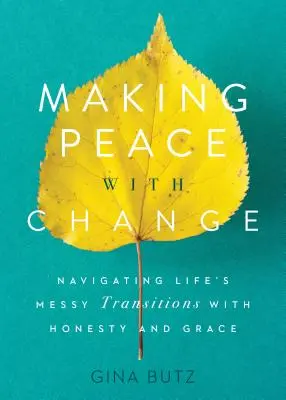 MAKING PEACE WITH CHANGE

NAVIGATING LIFE'S MESSY Transitions WITH HONESTY AND GRACE

GINA BUTZ